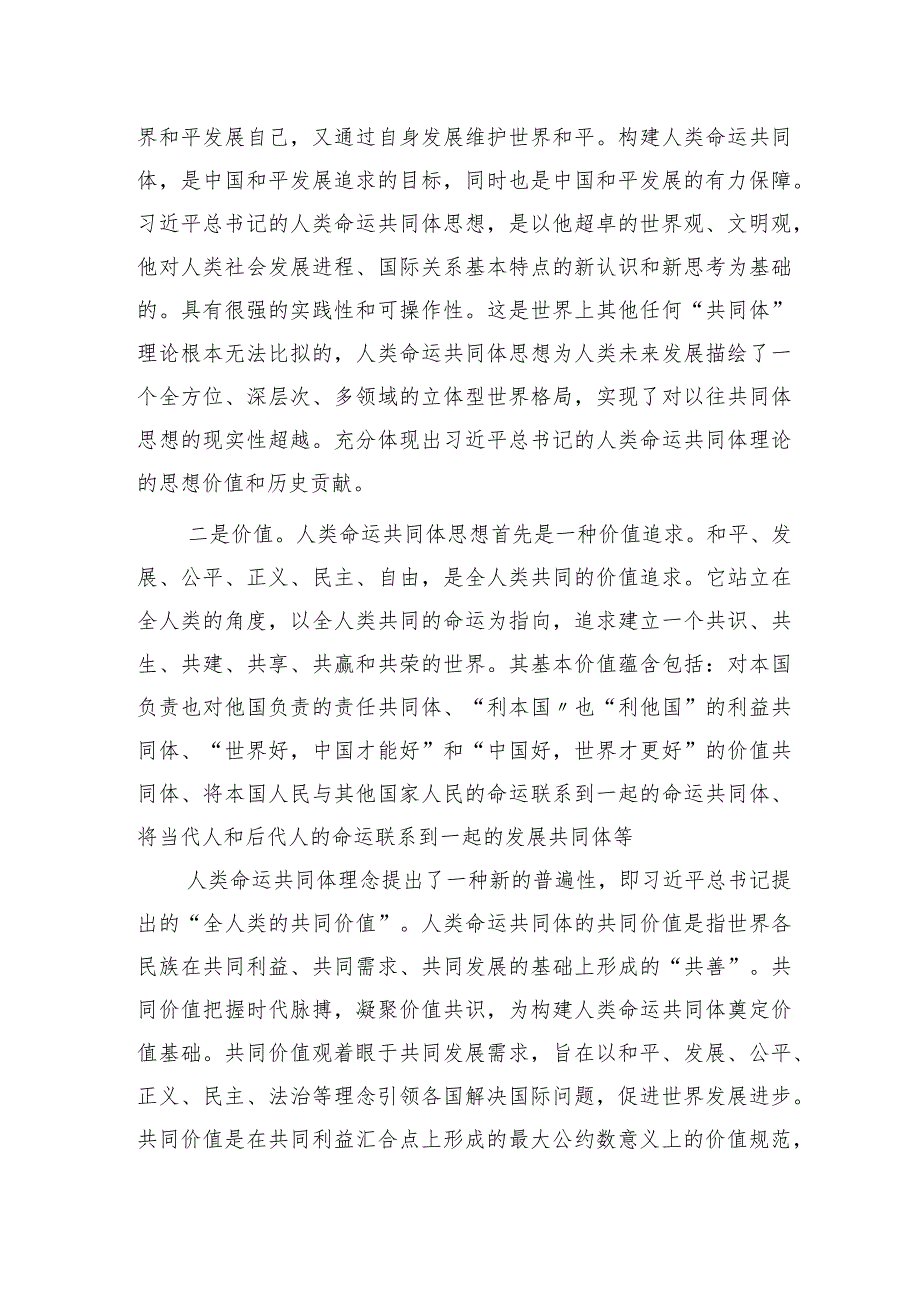 界和平发展自己，又通过自身发展维护世界和平。构建人类命运共同体，是中国和平发展追求的目标，同时也是中国和平发展的有力保障。习近平总书记的人类命运共同体思想，是以他超卓的世界观、文明观，他对人类社会发展进程、国际关系基本特点的新认识和新思考为基础的。具有很强的实践性和可操作性。这是世界上其他任何“共同体”理论根本无法比拟的，人类命运共同体思想为人类未来发展描绘了一个全方位、深层次、多领域的立体型世界格局，实现了对以往共同体思想的现实性超越。充分体现出习近平总书记的人类命运共同体理论的思想价值和历史贡献。

二是价值。人类命运共同体思想首先是一种价值追求。和平、发展、公平、正义、民主、自由，是全人类共同的价值追求。它站立在全人类的角度，以全人类共同的命运为指向，追求建立一个共识、共生、共建、共享、共赢和共荣的世界。其基本价值蕴含包括：对本国负责也对他国负责的责任共同体、“利本国〃也“利他国”的利益共同体、“世界好，中国才能好”和“中国好，世界才更好”的价值共同体、将本国人民与其他国家人民的命运联系到一起的命运共同体、将当代人和后代人的命运联系到一起的发展共同体等

人类命运共同体理念提出了一种新的普遍性，即习近平总书记提出的“全人类的共同价值”。人类命运共同体的共同价值是指世界各民族在共同利益、共同需求、共同发展的基础上形成的“共善”。共同价值把握时代脉搏，凝聚价值共识，为构建人类命运共同体奠定价值基础。共同价值观着眼于共同发展需求，旨在以和平、发展、公平、正义、民主、法治等理念引领各国解决国际问题，促进世界发展进步。共同价值是在共同利益汇合点上形成的最大公约数意义上的价值规范，